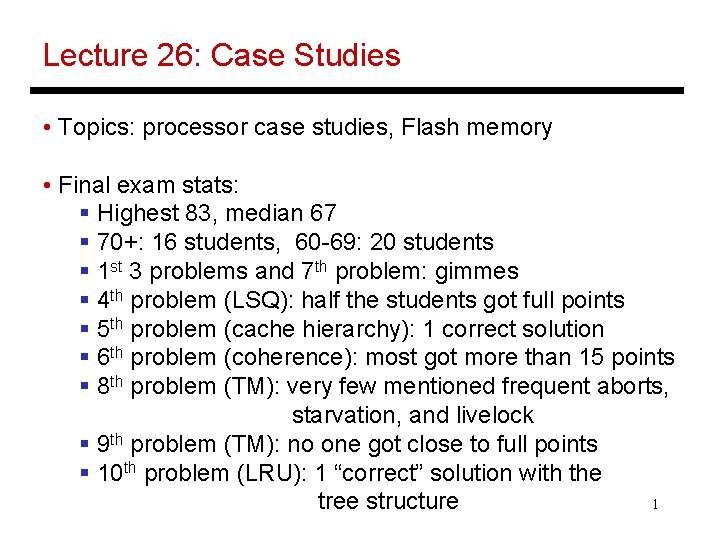 Lecture 26: Case Studies

• Topics: processor case studies, Flash memory

• Final exam stats:
▪ Highest 83, median 67
▪ 70+: 16 students, 60-69: 20 students
▪ 1$^{st}$ 3 problems and 7$^{th}$ problem: gimmes
▪ 4$^{th}$ problem (LSQ): half the students got full points
▪ 5$^{th}$ problem (cache hierarchy): 1 correct solution
▪ 6$^{th}$ problem (coherence): most got more than 15 points
▪ 8$^{th}$ problem (TM): very few mentioned frequent aborts, starvation, and livelock
▪ 9$^{th}$ problem (TM): no one got close to full points
▪ 10$^{th}$ problem (LRU): 1 “correct” solution with the tree structure

1